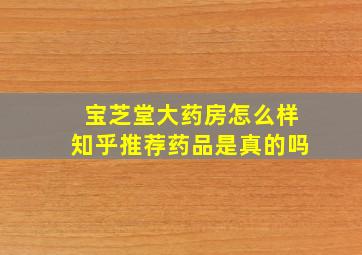 宝芝堂大药房怎么样
知乎推荐药品是真的吗